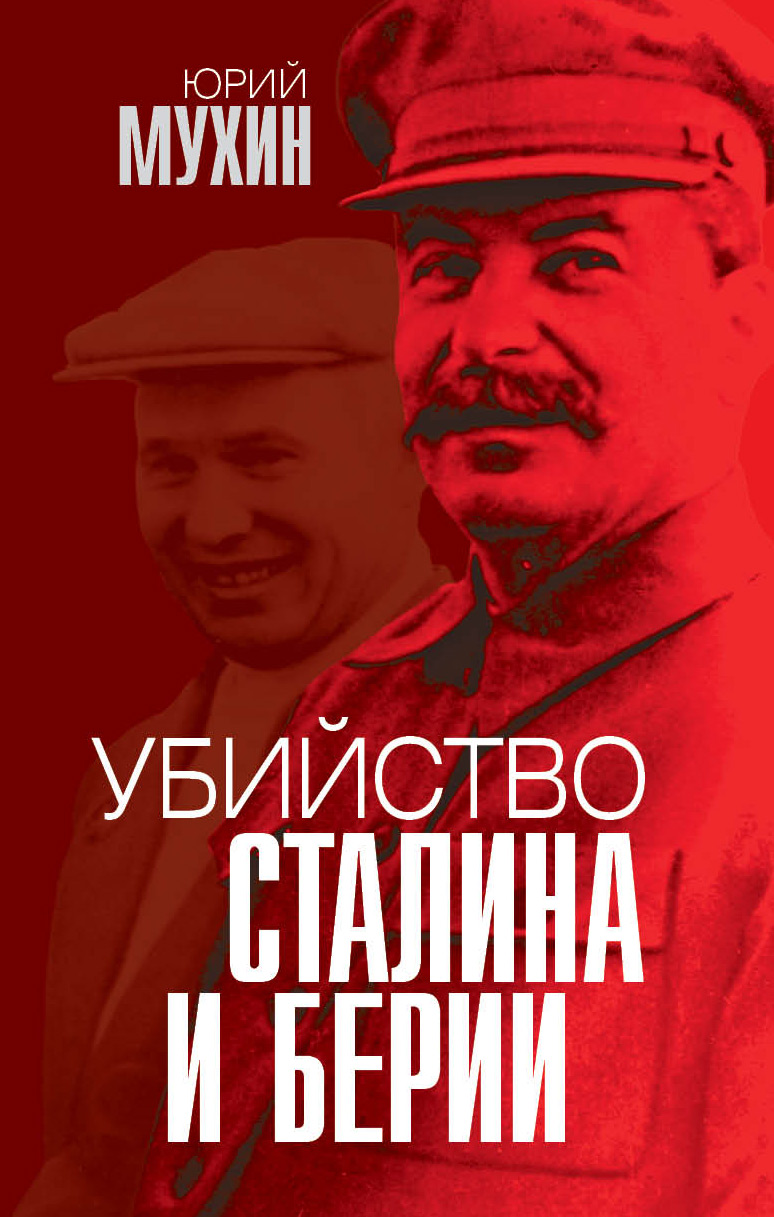 ЮРИЙ
МУХИН

УБИЙСТВО
СТАЛИНА
И БЕРИИ